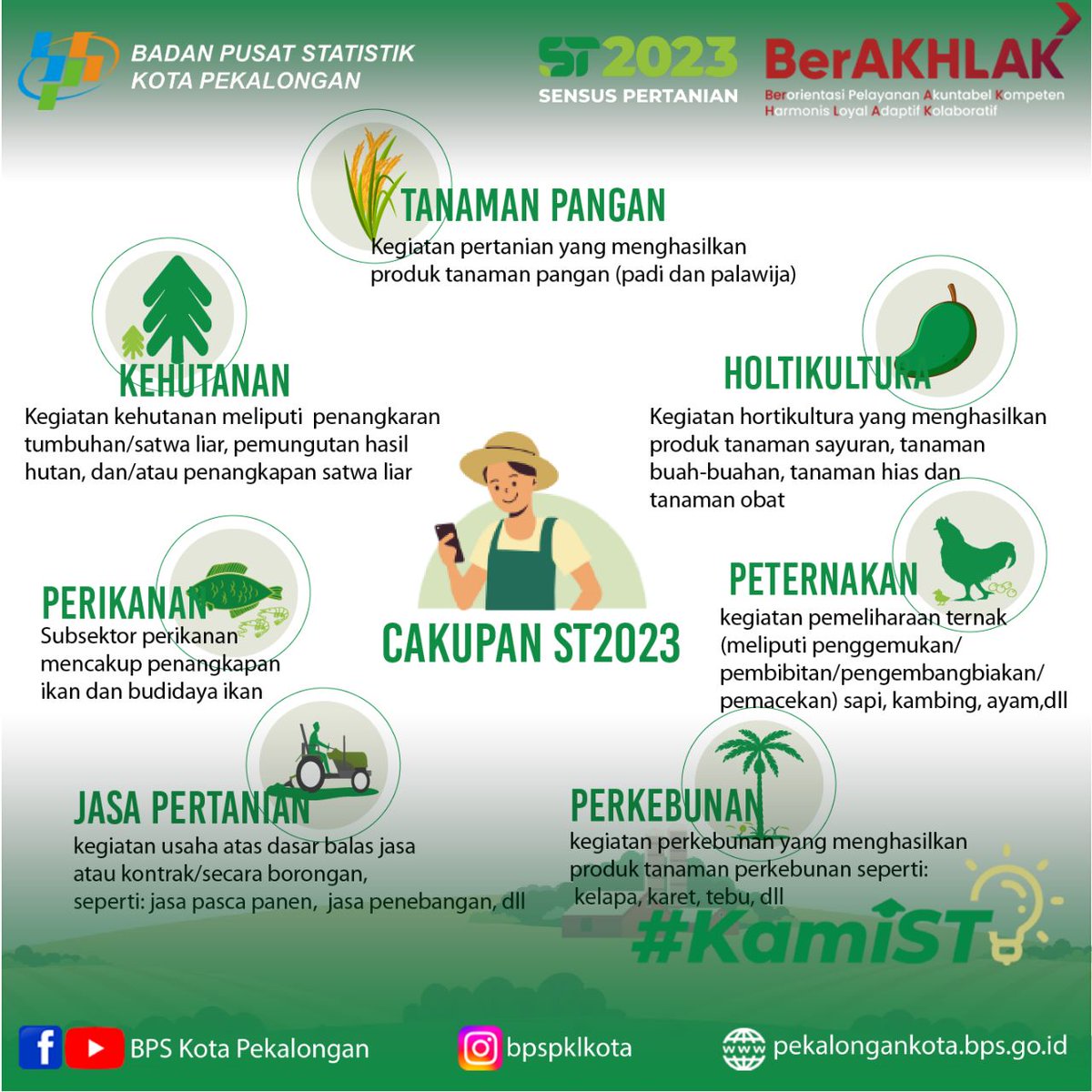 BADAN PUSAT STATISTIK
KOTA PEKALONGAN

ST2023
SENSUS PERTANIAN

BerAKHLAK
Berorientasi Pelayanan Akuntabel Kompeten Harmonis Loyal Adaptif Kolaboratif

TANAMAN PANGAN
Kegiatan pertanian yang menghasilkan produk tanaman pangan (padi dan palawija)

KEHUTANAN
Kegiatan kehutanan meliputi penangkaran tumbuhan/satwa liar, pemungutan hasil hutan, dan/atau penangkapan satwa liar

HOLTIKULTURA
Kegiatan hortikultura yang menghasilkan produk tanaman sayuran, tanaman buah-buahan, tanaman hias dan tanaman obat

PERIKANAN
Subsektor perikanan mencakup penangkapan ikan dan budidaya ikan

CAKUPAN ST2023

PETERNAKAN
kegiatan pemeliharaan ternak (meliputi penggemukan/ pembibitan/pengembangbiakan/ pemacekan) sapi, kambing, ayam,dll

JASA PERTANIAN
kegiatan usaha atas dasar balas jasa atau kontrak/secara borongan, seperti: jasa pasca panen, jasa penebangan, dll

PERKEBUNAN
kegiatan perkebunan yang menghasilkan produk tanaman perkebunan seperti: kelapa, karet, tebu, dll

#KamiST

BPS Kota Pekalongan
bpspklkota
pekalongankota.bps.go.id